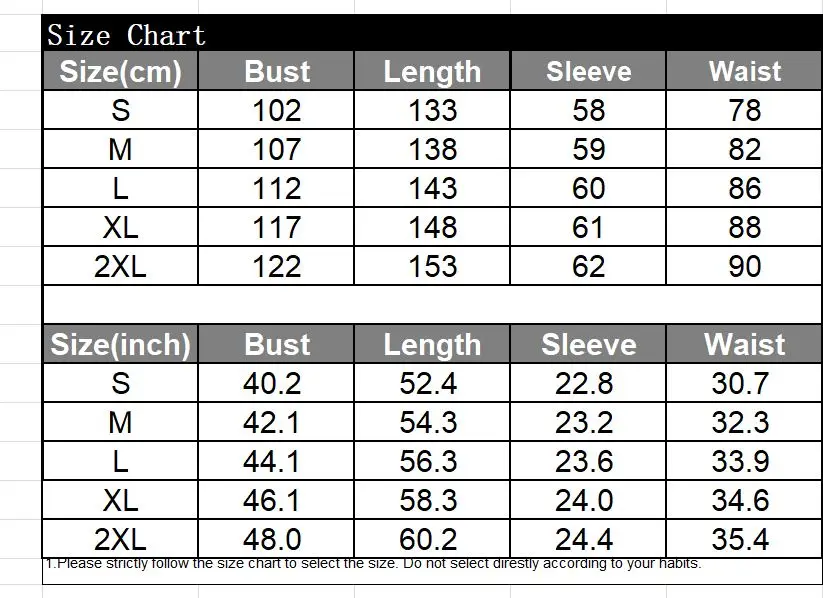 Size Chart

| Size(cm) | Bust | Length | Sleeve | Waist |
|---|---|---|---|---|
| S | 102 | 133 | 58 | 78 |
| M | 107 | 138 | 59 | 82 |
| L | 112 | 143 | 60 | 86 |
| XL | 117 | 148 | 61 | 88 |
| 2XL | 122 | 153 | 62 | 90 |

| Size(inch) | Bust | Length | Sleeve | Waist |
|---|---|---|---|---|
| S | 40.2 | 52.4 | 22.8 | 30.7 |
| M | 42.1 | 54.3 | 23.2 | 32.3 |
| L | 44.1 | 56.3 | 23.6 | 33.9 |
| XL | 46.1 | 58.3 | 24.0 | 34.6 |
| 2XL | 48.0 | 60.2 | 24.4 | 35.4 |

1.Please strictly follow the size chart to select the size. Do not select direstly according to your habits.